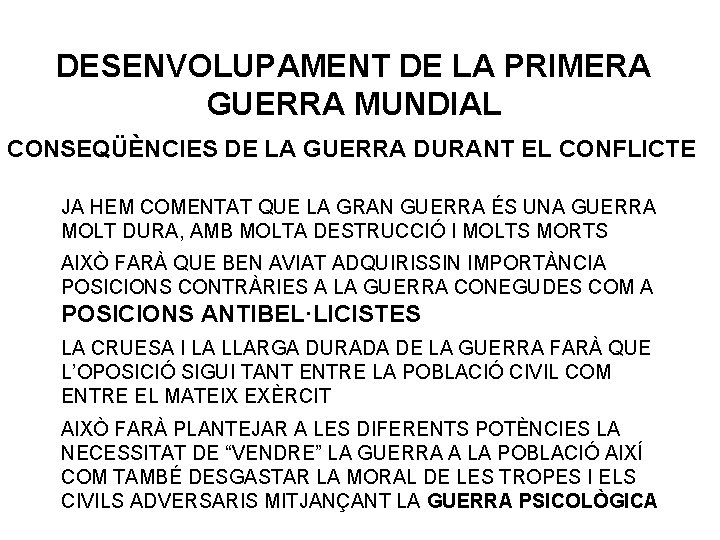 DESENVOLUPAMENT DE LA PRIMERA GUERRA MUNDIAL

CONSEQÜÈNCIES DE LA GUERRA DURANT EL CONFLICTE

JA HEM COMENTAT QUE LA GRAN GUERRA ÉS UNA GUERRA MOLT DURA, AMB MOLTA DESTRUCCIÓ I MOLTS MORTS

AIXÒ FARÀ QUE BEN AVIAT ADQUIRISSIN IMPORTÀNCIA POSICIONS CONTRÀRIES A LA GUERRA CONEGUDES COM A POSICIONS ANTIBEL·LICISTES

LA CRUESA I LA LLARGA DURADA DE LA GUERRA FARÀ QUE L'OPOSICIÓ SIGUI TANT ENTRE LA POBLACIÓ CIVIL COM ENTRE EL MATEIX EXÈRCIT

AIXÒ FARÀ PLANTEJAR A LES DIFERENTS POTÈNCIES LA NECESSITAT DE "VENDRE" LA GUERRA A LA POBLACIÓ AIXÍ COM TAMBÉ DESGASTAR LA MORAL DE LES TROPES I ELS CIVILS ADVERSARIS MITJANÇANT LA GUERRA PSICOLÒGICA